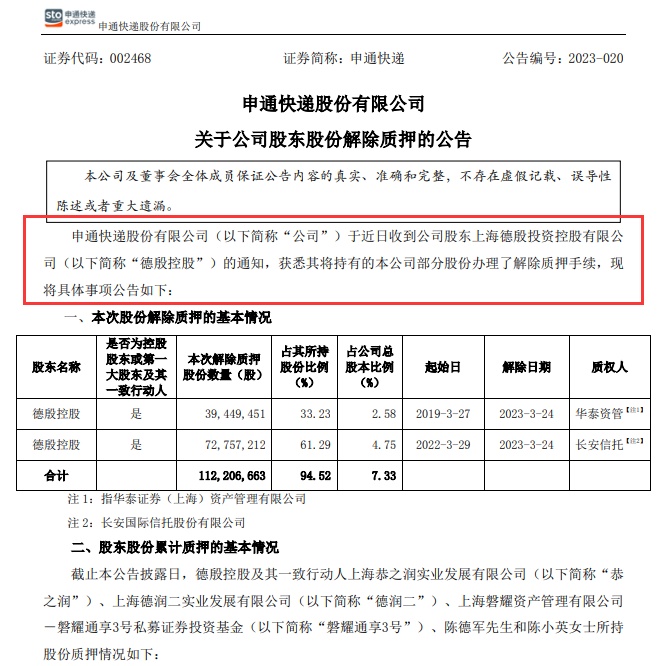 sto 申通快递 express 申通快递股份有限公司

证券代码：002468　　证券简称：申通快递　　公告编号：2023-020

申通快递股份有限公司
关于公司股东股份解除质押的公告

本公司及董事会全体成员保证公告内容的真实、准确和完整，不存在虚假记载、误导性陈述或者重大遗漏。

申通快递股份有限公司（以下简称“公司”）于近日收到公司股东上海德殷投资控股有限公司（以下简称“德殷控股”）的通知，获悉其将持有的本公司部分股份办理了解除质押手续，现将具体事项公告如下：

一、本次股份解除质押的基本情况

| 股东名称 | 是否为控股股东或第一大股东及其一致行动人 | 本次解除质押股份数量（股） | 占其所持股份比例（%） | 占公司总股本比例（%） | 起始日 | 解除日期 | 质权人 |
|---|---|---|---|---|---|---|---|
| 德殷控股 | 是 | 39,449,451 | 33.23 | 2.58 | 2019-3-27 | 2023-3-24 | 华泰资管【注1】 |
| 德殷控股 | 是 | 72,757,212 | 61.29 | 4.75 | 2022-3-29 | 2023-3-24 | 长安信托【注2】 |
| 合计 | | 112,206,663 | 94.52 | 7.33 | | | |

注 1：指华泰证券（上海）资产管理有限公司

注 2：长安国际信托股份有限公司

二、股东股份累计质押的基本情况

截止本公告披露日，德殷控股及其一致行动人上海恭之润实业发展有限公司（以下简称“恭之润”）、上海德润二实业发展有限公司（以下简称“德润二”）、上海磐耀资产管理有限公司－磐耀通享3号私募证券投资基金（以下简称“磐耀通享3号”）、陈德军先生和陈小英女士所持股份质押情况如下：